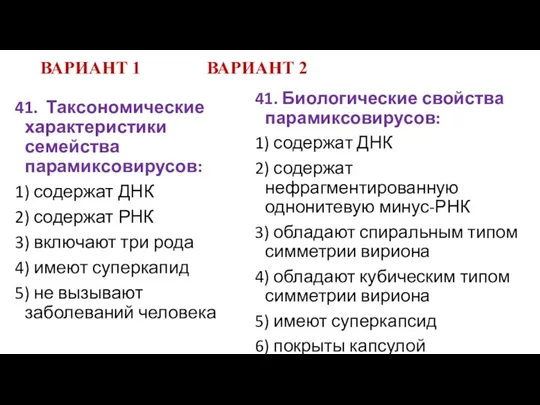 ВАРИАНТ 1

41. Таксономические характеристики семейства парамиксовирусов:

1) содержат ДНК

2) содержат РНК

3) включают три рода

4) имеют суперкапид

5) не вызывают заболеваний человека

ВАРИАНТ 2

41. Биологические свойства парамиксовирусов:

1) содержат ДНК

2) содержат нефрагментированную однонитевую минус-РНК

3) обладают спиральным типом симметрии вириона

4) обладают кубическим типом симметрии вириона

5) имеют суперкапсид

6) покрыты капсулой